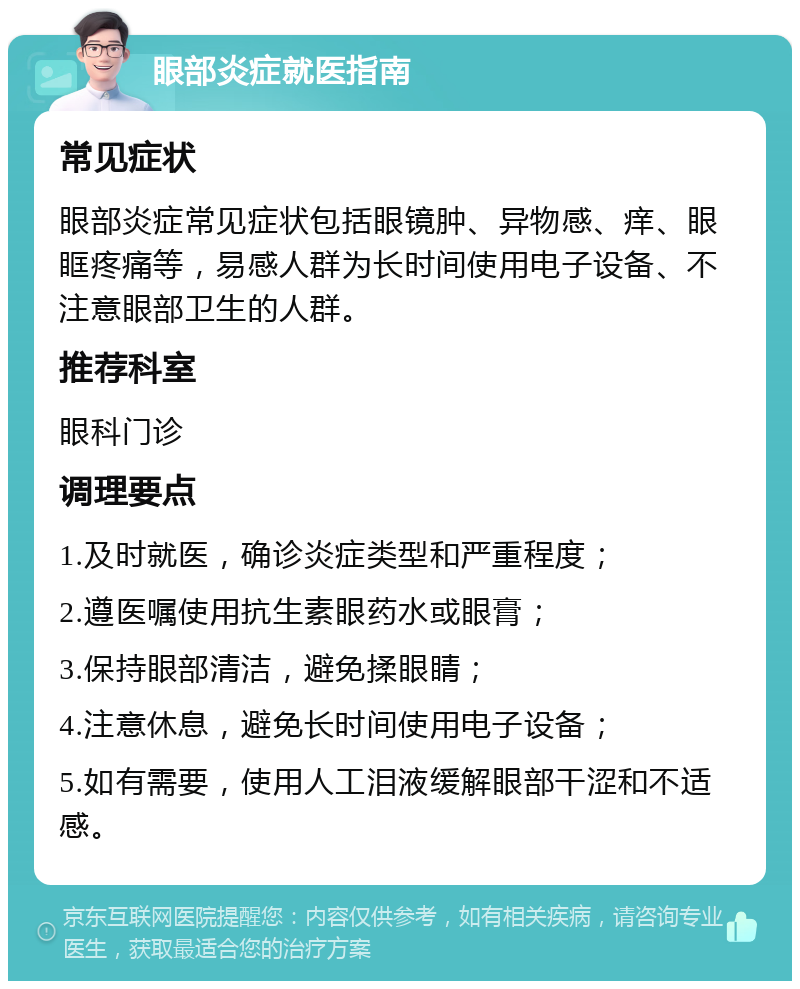 眼部炎症就医指南

常见症状

眼部炎症常见症状包括眼镜肿、异物感、痒、眼眶疼痛等，易感人群为长时间使用电子设备、不注意眼部卫生的人群。

推荐科室

眼科门诊

调理要点

1.及时就医，确诊炎症类型和严重程度；

2.遵医嘱使用抗生素眼药水或眼膏；

3.保持眼部清洁，避免揉眼睛；

4.注意休息，避免长时间使用电子设备；

5.如有需要，使用人工泪液缓解眼部干涩和不适感。

京东互联网医院提醒您：内容仅供参考，如有相关疾病，请咨询专业医生，获取最适合您的治疗方案